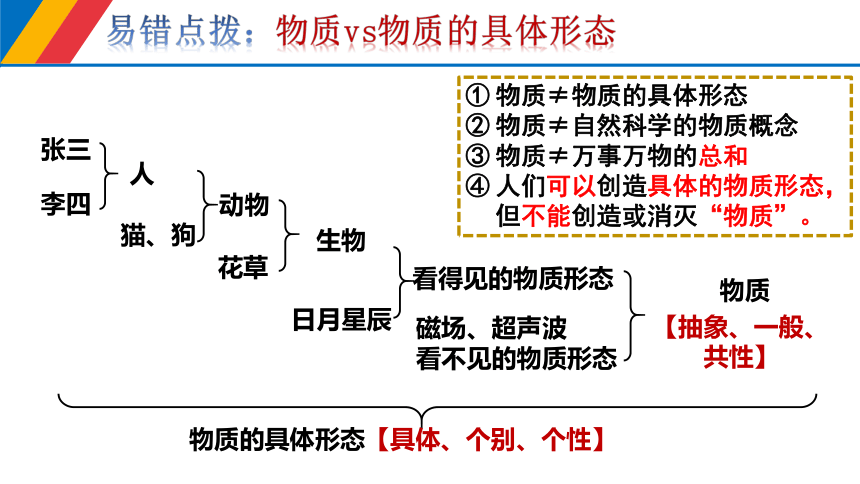 易错点拨：物质vs物质的具体形态

① 物质≠物质的具体形态
② 物质≠自然科学的物质概念
③ 物质≠万事万物的总和
④ 人们可以创造具体的物质形态，但不能创造或消灭“物质”。

张三
李四
人
猫、狗
动物
花草
生物
日月星辰
看得见的物质形态
磁场、超声波
看不见的物质形态
物质
【抽象、一般、共性】

物质的具体形态【具体、个别、个性】